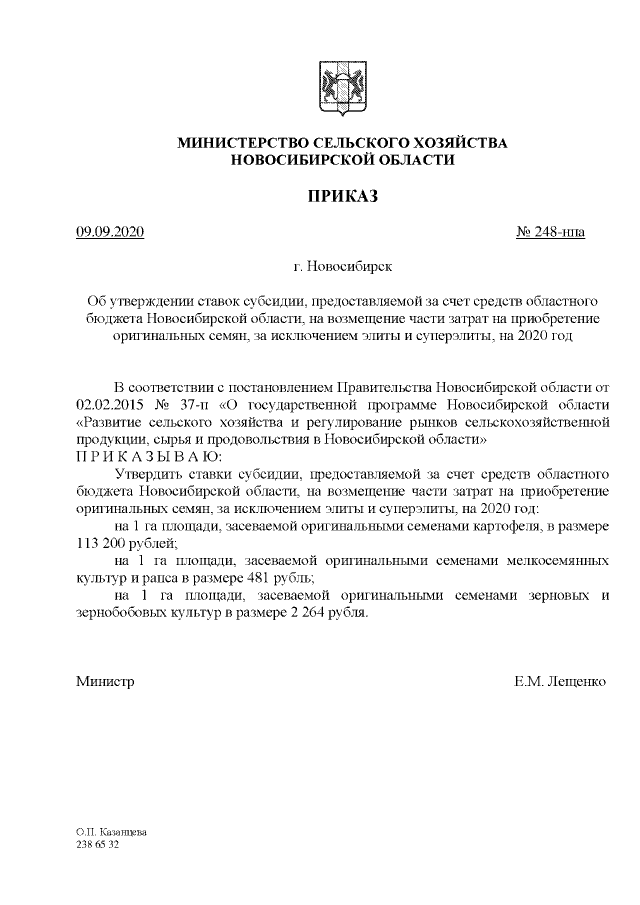 МИНИСТЕРСТВО СЕЛЬСКОГО ХОЗЯЙСТВА
НОВОСИБИРСКОЙ ОБЛАСТИ

ПРИКАЗ

09.09.2020

№ 248-нпа

г. Новосибирск

Об утверждении ставок субсидии, предоставляемой за счет средств областного бюджета Новосибирской области, на возмещение части затрат на приобретение оригинальных семян, за исключением элиты и суперэлиты, на 2020 год

В соответствии с постановлением Правительства Новосибирской области от 02.02.2015 № 37-п «О государственной программе Новосибирской области «Развитие сельского хозяйства и регулирование рынков сельскохозяйственной продукции, сырья и продовольствия в Новосибирской области»
П Р И К А З Ы В А Ю:
Утвердить ставки субсидии, предоставляемой за счет средств областного бюджета Новосибирской области, на возмещение части затрат на приобретение оригинальных семян, за исключением элиты и суперэлиты, на 2020 год:
на 1 га площади, засеваемой оригинальными семенами картофеля, в размере 113 200 рублей;
на 1 га площади, засеваемой оригинальными семенами мелкосемянных культур и рапса в размере 481 рубль;
на 1 га площади, засеваемой оригинальными семенами зерновых и зернобобовых культур в размере 2 264 рубля.

Министр

Е.М. Лещенко

О.П. Казанцева
238 65 32